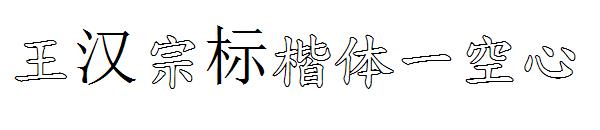 王汉宗标楷体一空心